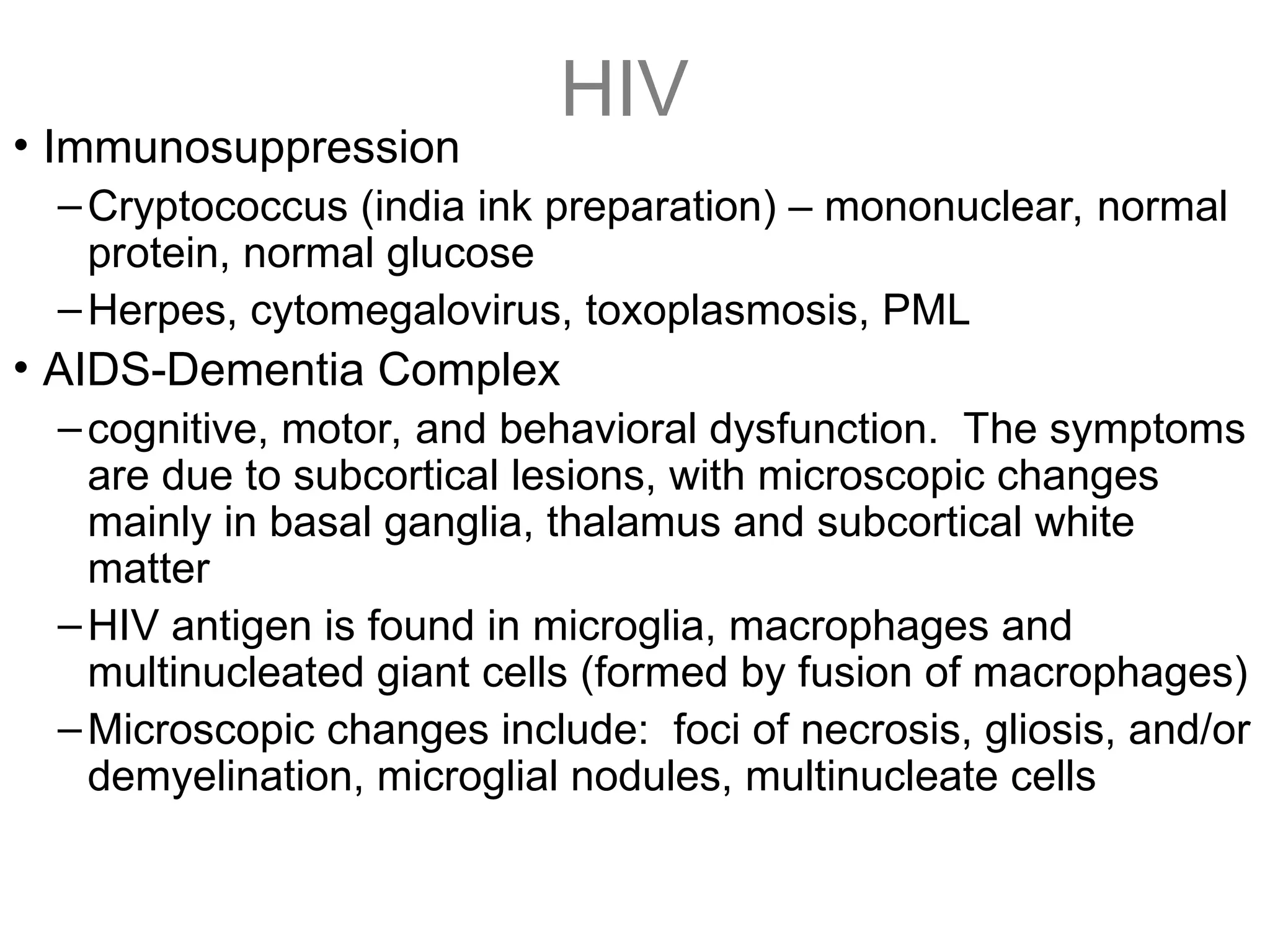 HIV

• Immunosuppression
– Cryptococcus (india ink preparation) – mononuclear, normal protein, normal glucose
– Herpes, cytomegalovirus, toxoplasmosis, PML
• AIDS-Dementia Complex
– cognitive, motor, and behavioral dysfunction.  The symptoms are due to subcortical lesions, with microscopic changes mainly in basal ganglia, thalamus and subcortical white matter
– HIV antigen is found in microglia, macrophages and multinucleated giant cells (formed by fusion of macrophages)
– Microscopic changes include:  foci of necrosis, gliosis, and/or demyelination, microglial nodules, multinucleate cells